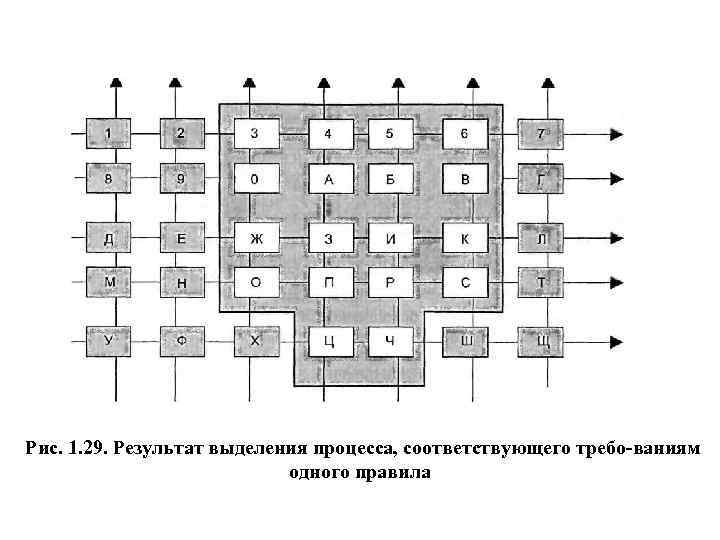 1 2 3 4 5 6 7
8 9 0 А Б В Г
Д Е Ж З И К Л
М Н О П Р С Т
У Ф Х Ц Ч Ш Щ

Рис. 1.29. Результат выделения процесса, соответствующего требо-ваниям одного правила